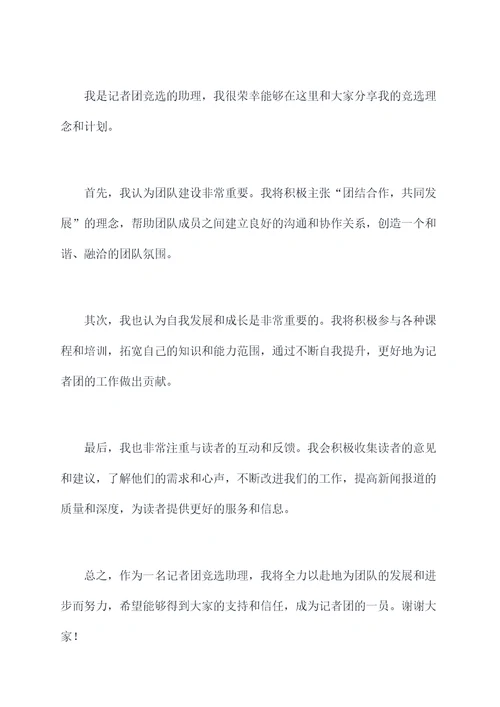 我是记者团竞选的助理，我很荣幸能够在这里和大家分享我的竞选理念和计划。

首先，我认为团队建设非常重要。我将积极主张“团结合作，共同发展”的理念，帮助团队成员之间建立良好的沟通和协作关系，创造一个和谐、融洽的团队氛围。

其次，我也认为自我发展和成长是非常重要的。我将积极参与各种课程和培训，拓宽自己的知识和能力范围，通过不断自我提升，更好地为记者团的工作做出贡献。

最后，我也非常注重与读者的互动和反馈。我会积极收集读者的意见和建议，了解他们的需求和心声，不断改进我们的工作，提高新闻报道的质量和深度，为读者提供更好的服务和信息。

总之，作为一名记者团竞选助理，我将全力以赴地为团队的发展和进步而努力，希望能够得到大家的支持和信任，成为记者团的一员。谢谢大家！